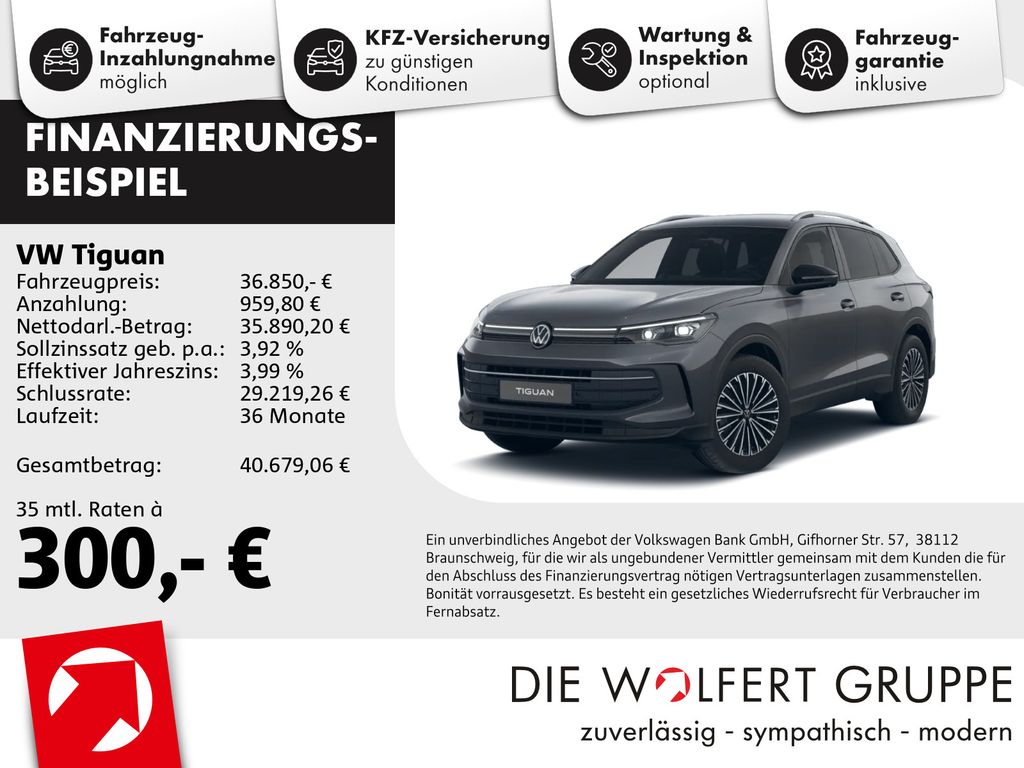 Fahrzeug-Inzahlungnahme möglich

KFZ-Versicherung zu günstigen Konditionen

Wartung & Inspektion optional

Fahrzeug-garantie inklusive

FINANZIERUNGS-BEISPIEL

VW Tiguan

| | |
|---|---|
| Fahrzeugpreis: | 36.850,- € |
| Anzahlung: | 959,80 € |
| Nettodarl.-Betrag: | 35.890,20 € |
| Sollzinssatz geb. p.a.: | 3,92 % |
| Effektiver Jahreszins: | 3,99 % |
| Schlussrate: | 29.219,26 € |
| Laufzeit: | 36 Monate |
| Gesamtbetrag: | 40.679,06 € |

35 mtl. Raten à

300,- €

TIGUAN

Ein unverbindliches Angebot der Volkswagen Bank GmbH, Gifhorner Str. 57, 38112 Braunschweig, für die wir als ungebundener Vermittler gemeinsam mit dem Kunden die für den Abschluss des Finanzierungsvertrag nötigen Vertragsunterlagen zusammenstellen. Bonität vorrausgesetzt. Es besteht ein gesetzliches Wiederrufsrecht für Verbraucher im Fernabsatz.

DIE WOLFERT GRUPPE

zuverlässig - sympathisch - modern